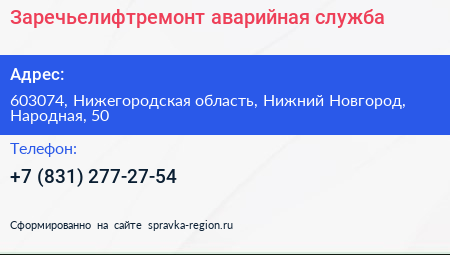 Заречьелифтремонт аварийная служба

Адрес:

603074, Нижегородская область, Нижний Новгород, Народная, 50

Телефон:

+7 (831) 277-27-54

Сформированно на сайте spravka-region.ru